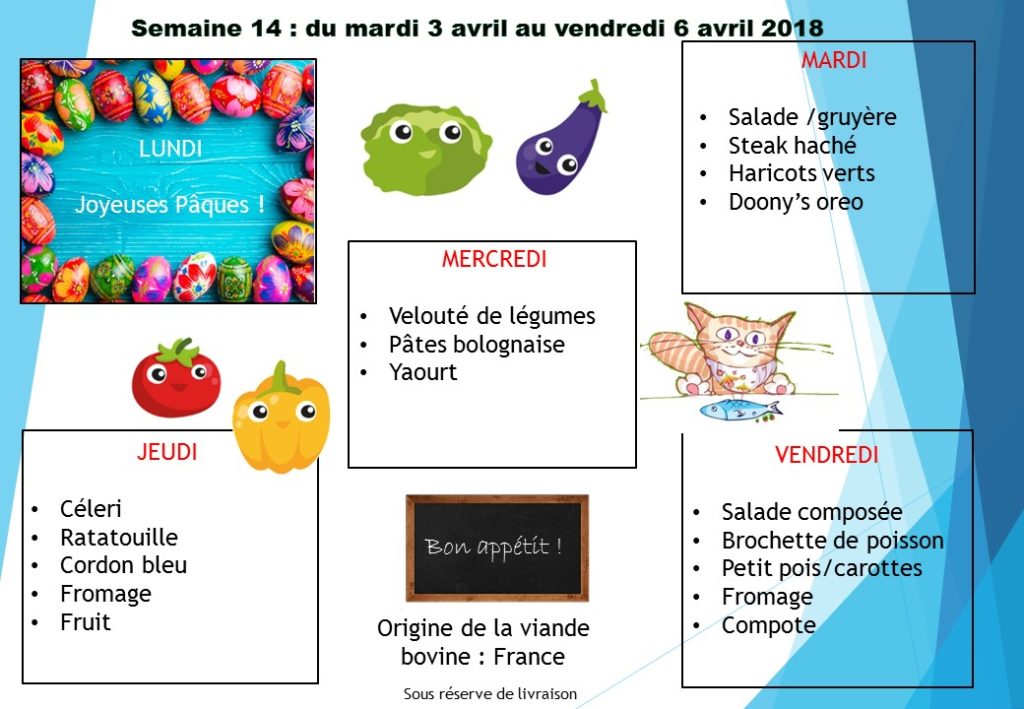 Semaine 14 : du mardi 3 avril au vendredi 6 avril 2018

LUNDI

Joyeuses Pâques !

MARDI

• Salade /gruyère
• Steak haché
• Haricots verts
• Doony's oreo

MERCREDI

• Velouté de légumes
• Pâtes bolognaise
• Yaourt

JEUDI

• Céleri
• Ratatouille
• Cordon bleu
• Fromage
• Fruit

Bon appétit !

Origine de la viande bovine : France

VENDREDI

• Salade composée
• Brochette de poisson
• Petit pois/carottes
• Fromage
• Compote

Sous réserve de livraison